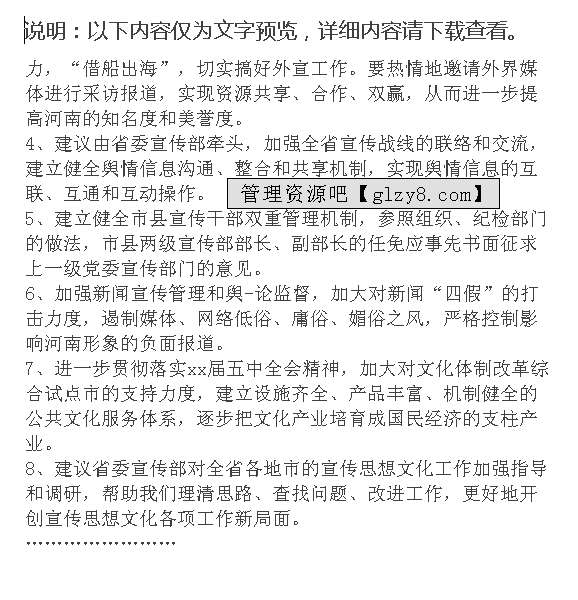 说明：以下内容仅为文字预览，详细内容请下载查看。

力，“借船出海”，切实搞好外宣工作。要热情地邀请外界媒体进行采访报道，实现资源共享、合作、双赢，从而进一步提高河南的知名度和美誉度。

4、建议由省委宣传部牵头，加强全省宣传战线的联络和交流，建立健全舆情信息沟通、整合和共享机制，实现舆情信息的互联、互通和互动操作。

管理资源吧【glzy8.com】

5、建立健全市县宣传干部双重管理机制，参照组织、纪检部门的做法，市县两级宣传部部长、副部长的任免应事先书面征求上一级党委宣传部门的意见。

6、加强新闻宣传管理和舆-论监督，加大对新闻“四假”的打击力度，遏制媒体、网络低俗、庸俗、媚俗之风，严格控制影响河南形象的负面报道。

7、进一步贯彻落实xx届五中全会精神，加大对文化体制改革综合试点市的支持力度，建立设施齐全、产品丰富、机制健全的公共文化服务体系，逐步把文化产业培育成国民经济的支柱产业。

8、建议省委宣传部对全省各地市的宣传思想文化工作加强指导和调研，帮助我们理清思路、查找问题、改进工作，更好地开创宣传思想文化各项工作新局面。

……………………